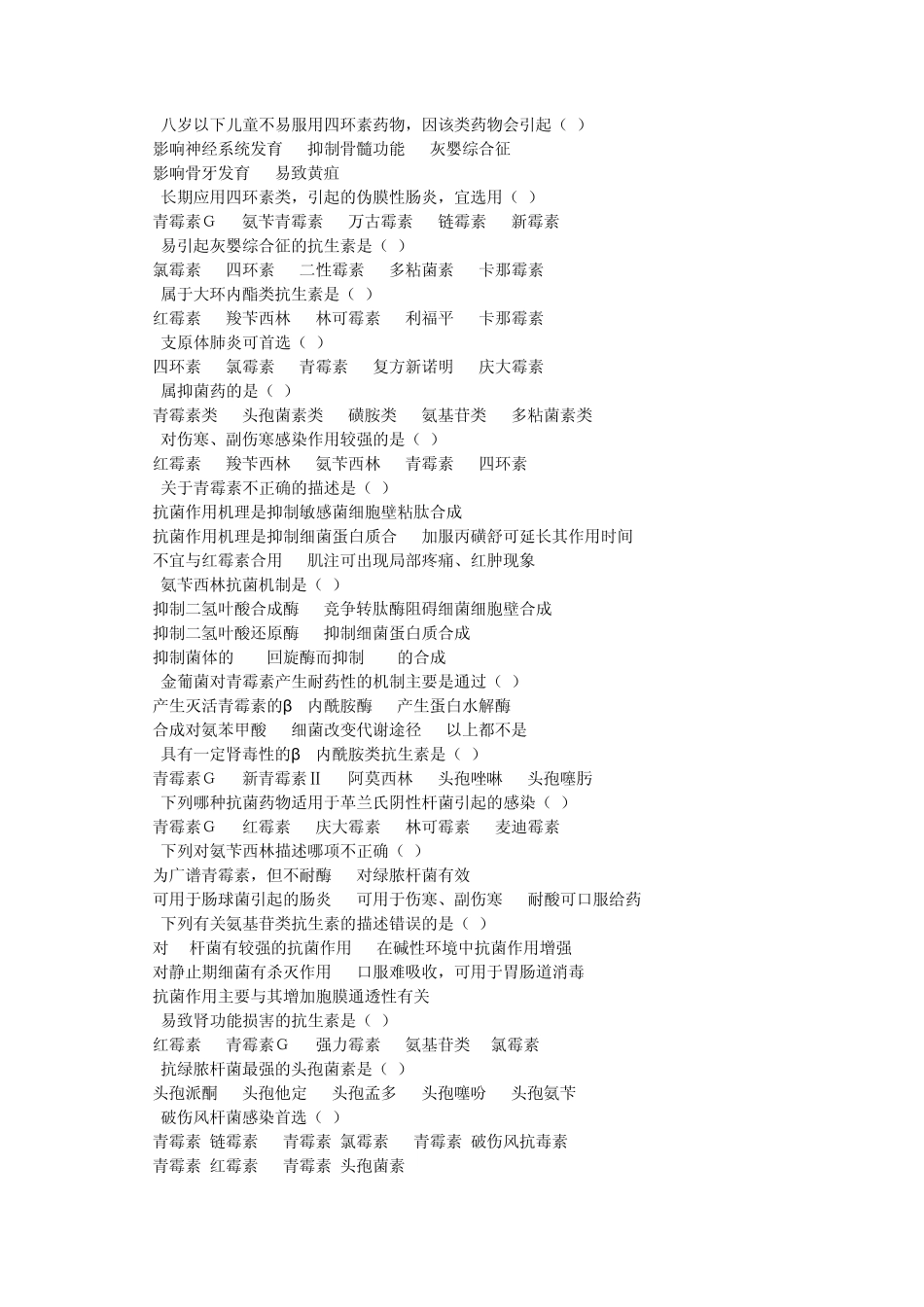 八岁以下儿童不易服用四环素药物，因该类药物会引起（ ）
影响神经系统发育　抑制骨髓功能　灰婴综合征
影响骨牙发育　易致黄疸
长期应用四环素类，引起的伪膜性肠炎，宜选用（ ）
青霉素G　氨苄青霉素　万古霉素　链霉素　新霉素
易引起灰婴综合征的抗生素是（ ）
氯霉素　四环素　二性霉素　多粘菌素　卡那霉素
属于大环内酯类抗生素是（ ）
红霉素　羧苄西林　林可霉素　利福平　卡那霉素
支原体肺炎可首选（ ）
四环素　氯霉素　青霉素　复方新诺明　庆大霉素
属抑菌药的是（ ）
青霉素类　头孢菌素类　磺胺类　氨基苷类　多粘菌素类
对伤寒、副伤寒感染作用较强的是（ ）
红霉素　羧苄西林　氨苄西林　青霉素　四环素
关于青霉素不正确的描述是（ ）
抗菌作用机理是抑制敏感菌细胞壁粘肽合成
抗菌作用机理是抑制细菌蛋白质合　加服丙磺舒可延长其作用时间
不宜与红霉素合用　肌注可出现局部疼痛、红肿现象
氨苄西林抗菌机制是（ ）
抑制二氢叶酸合成酶　竞争转肽酶阻碍细菌细胞壁合成
抑制二氢叶酸还原酶　抑制细菌蛋白质合成
抑制菌体的　回旋酶而抑制　的合成
金葡菌对青霉素产生耐药性的机制主要是通过（ ）
产生灭活青霉素的β　内酰胺酶　产生蛋白水解酶
合成对氨苯甲酸　细菌改变代谢途径　以上都不是
具有一定肾毒性的β　内酰胺类抗生素是（ ）
青霉素G　新青霉素Ⅱ　阿莫西林　头孢唑啉　头孢噻肟
下列哪种抗菌药物适用于革兰氏阴性杆菌引起的感染（ ）
青霉素G　红霉素　庆大霉素　林可霉素　麦迪霉素
下列对氨苄西林描述哪项不正确（ ）
为广谱青霉素，但不耐酶　对绿脓杆菌有效
可用于肠球菌引起的肠炎　可用于伤寒、副伤寒　耐酸可口服给药
下列有关氨基苷类抗生素的描述错误的是（ ）
对　杆菌有较强的抗菌作用　在碱性环境中抗菌作用增强
对静止期细菌有杀灭作用　口服难吸收，可用于胃肠道消毒
抗菌作用主要与其增加胞膜通透性有关
易致肾功能损害的抗生素是（ ）
红霉素　青霉素G　强力霉素　氨基苷类　氯霉素
抗绿脓杆菌最强的头孢菌素是（ ）
头孢派酮　头孢他定　头孢孟多　头孢噻吩　头孢氨苄
破伤风杆菌感染首选（ ）
青霉素 链霉素　青霉素 氯霉素　青霉素 破伤风抗毒素
青霉素 红霉素　青霉素 头孢菌素